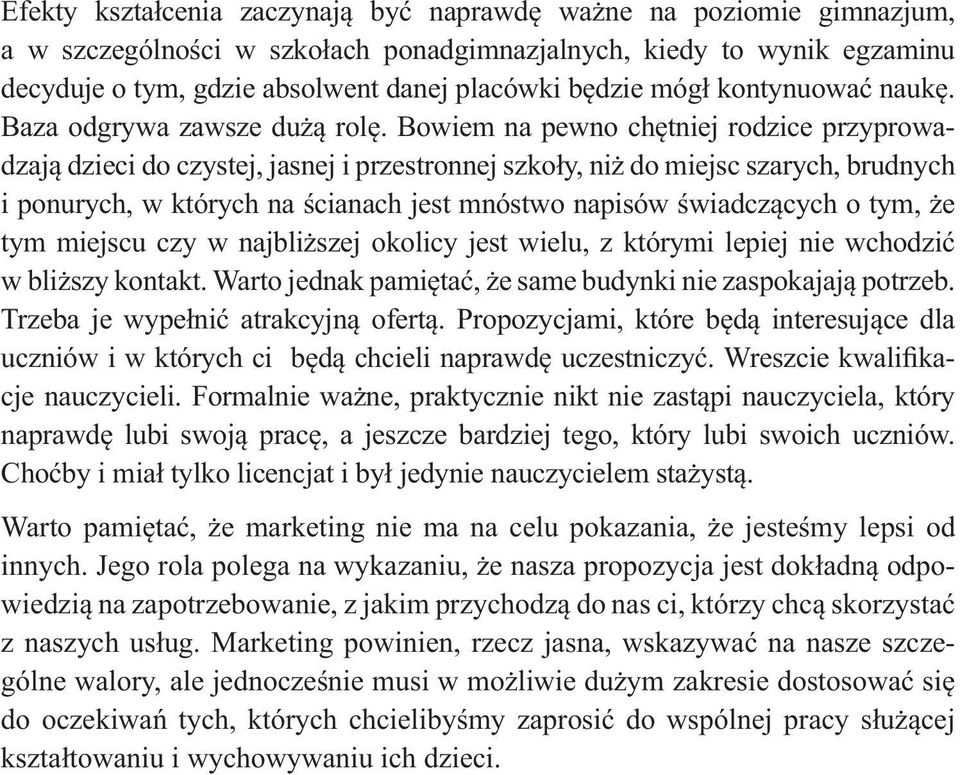 Efekty kształcenia zaczynają być naprawdę ważne na poziomie gimnazjum, a w szczególności w szkołach ponadgimnazjalnych, kiedy to wynik egzaminu decyduje o tym, gdzie absolwent danej placówki będzie mógł kontynuować naukę. Baza odgrywa zawsze dużą rolę. Bowiem na pewno chętniej rodzice przyprowadzają dzieci do czystej, jasnej i przestronnej szkoły, niż do miejsc szarych, brudnych i ponurych, w których na ścianach jest mnóstwo napisów świadczących o tym, że tym miejscu czy w najbliższej okolicy jest wielu, z którymi lepiej nie wchodzić w bliższy kontakt. Warto jednak pamiętać, że same budynki nie zaspokajają potrzeb. Trzeba je wypełnić atrakcyjną ofertą. Propozycjami, które będą interesujące dla uczniów i w których ci będą chcieli naprawdę uczestniczyć. Wreszcie kwalifikacje nauczycieli. Formalnie ważne, praktycznie nikt nie zastąpi nauczyciela, który naprawdę lubi swoją pracę, a jeszcze bardziej tego, który lubi swoich uczniów. Choćby i miał tylko licencjat i był jedynie nauczycielem stażystą.

Warto pamiętać, że marketing nie ma na celu pokazania, że jesteśmy lepsi od innych. Jego rola polega na wykazaniu, że nasza propozycja jest dokładną odpowiedzią na zapotrzebowanie, z jakim przychodzą do nas ci, którzy chcą skorzystać z naszych usług. Marketing powinien, rzecz jasna, wskazywać na nasze szczególne walory, ale jednocześnie musi w możliwie dużym zakresie dostosować się do oczekiwań tych, których chcielibyśmy zaprosić do wspólnej pracy służącej kształtowaniu i wychowywaniu ich dzieci.